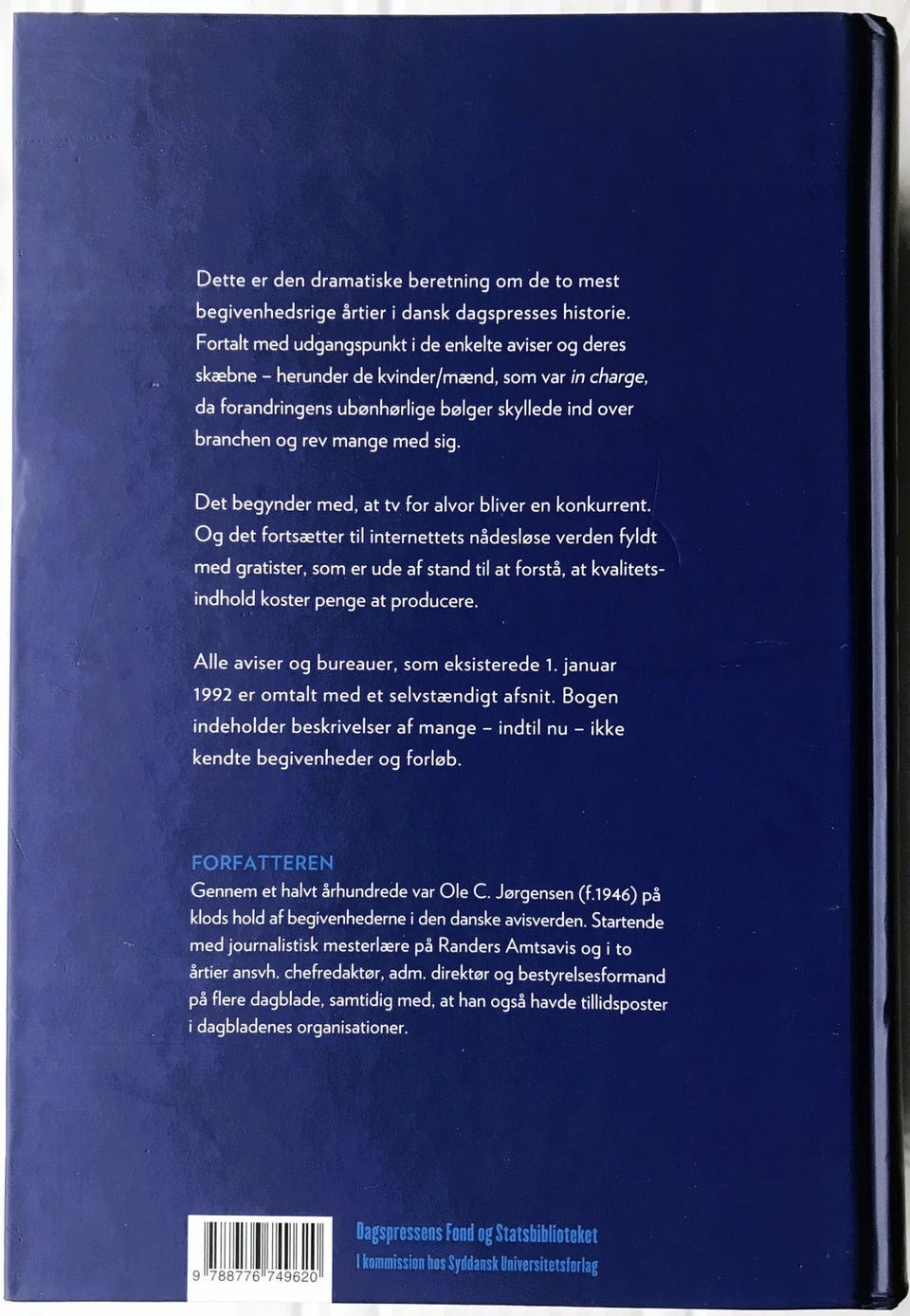 Dette er den dramatiske beretning om de to mest begivenhedsrige årtier i dansk dagspresses historie. Fortalt med udgangspunkt i de enkelte aviser og deres skæbne – herunder de kvinder/mænd, som var in charge, da forandringens ubønhørlige bølger skyllede ind over branchen og rev mange med sig.

Det begynder med, at tv for alvor bliver en konkurrent. Og det fortsætter til internettets nådesløse verden fyldt med gratister, som er ude af stand til at forstå, at kvalitetsindhold koster penge at producere.

Alle aviser og bureauer, som eksisterede 1. januar 1992 er omtalt med et selvstændigt afsnit. Bogen indeholder beskrivelser af mange – indtil nu – ikke kendte begivenheder og forløb.

FORFATTEREN
Gennem et halvt århundrede var Ole C. Jørgensen (f.1946) på klods hold af begivenhederne i den danske avisverden. Startende med journalistisk mesterlære på Randers Amtsavis og i to årtier ansvh. chefredaktør, adm. direktør og bestyrelsesformand på flere dagblade, samtidig med, at han også havde tillidsposter i dagbladenes organisationer.

9 788776 749620

Dagspressens Fond og Statsbiblioteket
I kommission hos Syddansk Universitetsforlag